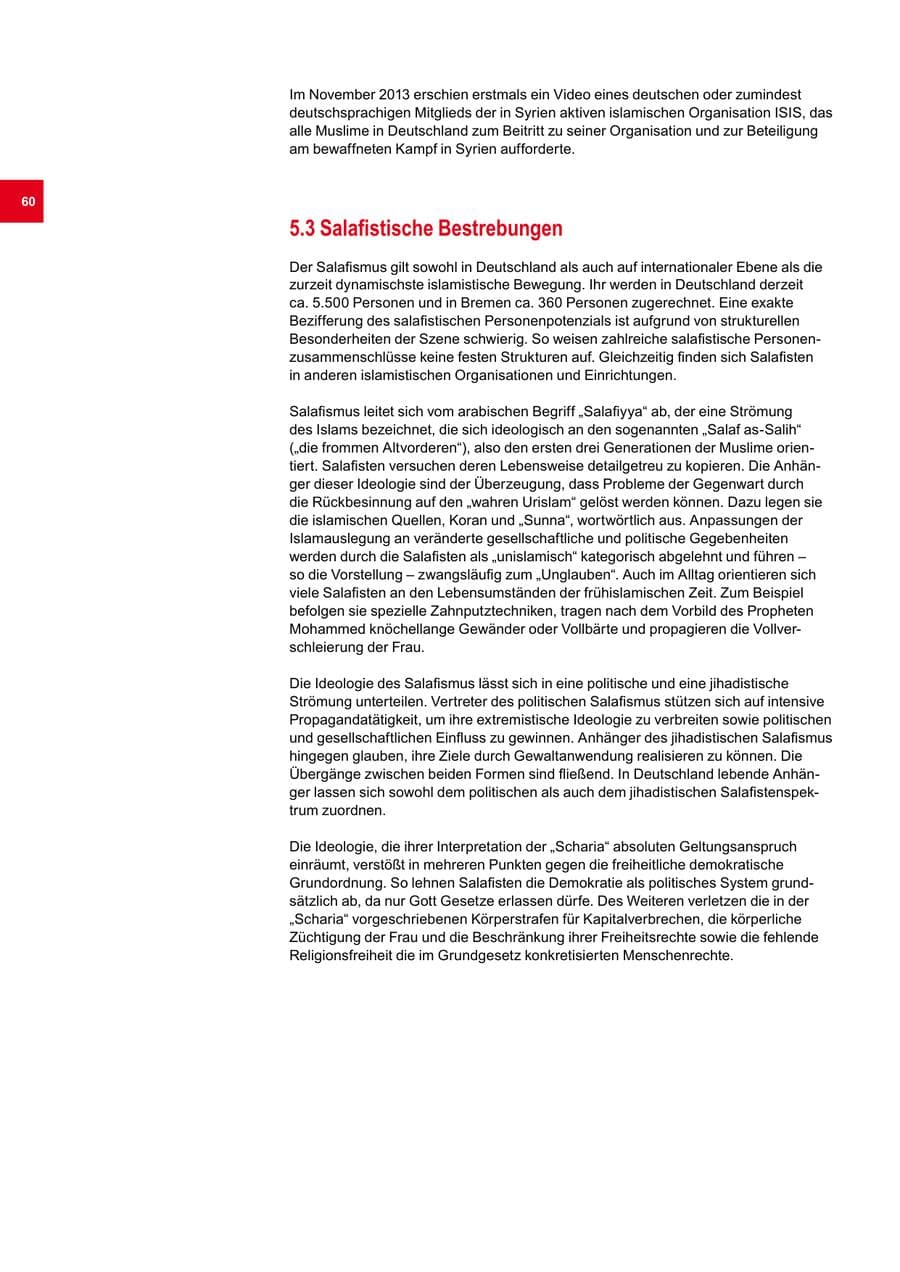 Im November 2013 erschien erstmals ein Video eines deutschen oder zumindest deutschsprachigen Mitglieds der in Syrien aktiven islamischen Organisation ISIS, das alle Muslime in Deutschland zum Beitritt zu seiner Organisation und zur Beteiligung am bewaffneten Kampf in Syrien aufforderte.

60

5.3 Salafistische Bestrebungen

Der Salafismus gilt sowohl in Deutschland als auch auf internationaler Ebene als die zurzeit dynamischste islamistische Bewegung. Ihr werden in Deutschland derzeit ca. 5.500 Personen und in Bremen ca. 360 Personen zugerechnet. Eine exakte Bezifferung des salafistischen Personenpotenzials ist aufgrund von strukturellen Besonderheiten der Szene schwierig. So weisen zahlreiche salafistische Personenzusammenschlüsse keine festen Strukturen auf. Gleichzeitig finden sich Salafisten in anderen islamistischen Organisationen und Einrichtungen.

Salafismus leitet sich vom arabischen Begriff „Salafiyya“ ab, der eine Strömung des Islams bezeichnet, die sich ideologisch an den sogenannten „Salaf as-Salih“ („die frommen Altvorderen“), also den ersten drei Generationen der Muslime orientiert. Salafisten versuchen deren Lebensweise detailgetreu zu kopieren. Die Anhänger dieser Ideologie sind der Überzeugung, dass Probleme der Gegenwart durch die Rückbesinnung auf den „wahren Urislam“ gelöst werden können. Dazu legen sie die islamischen Quellen, Koran und „Sunna“, wortwörtlich aus. Anpassungen der Islamauslegung an veränderte gesellschaftliche und politische Gegebenheiten werden durch die Salafisten als „unislamisch“ kategorisch abgelehnt und führen – so die Vorstellung – zwangsläufig zum „Unglauben“. Auch im Alltag orientieren sich viele Salafisten an den Lebensumständen der frühislamischen Zeit. Zum Beispiel befolgen sie spezielle Zahnputztechniken, tragen nach dem Vorbild des Propheten Mohammed knöchellange Gewänder oder Vollbärte und propagieren die Vollverschleierung der Frau.

Die Ideologie des Salafismus lässt sich in eine politische und eine jihadistische Strömung unterteilen. Vertreter des politischen Salafismus stützen sich auf intensive Propagandatätigkeit, um ihre extremistische Ideologie zu verbreiten sowie politischen und gesellschaftlichen Einfluss zu gewinnen. Anhänger des jihadistischen Salafismus hingegen glauben, ihre Ziele durch Gewaltanwendung realisieren zu können. Die Übergänge zwischen beiden Formen sind fließend. In Deutschland lebende Anhänger lassen sich sowohl dem politischen als auch dem jihadistischen Salafistenspektrum zuordnen.

Die Ideologie, die ihrer Interpretation der „Scharia“ absoluten Geltungsanspruch einräumt, verstößt in mehreren Punkten gegen die freiheitliche demokratische Grundordnung. So lehnen Salafisten die Demokratie als politisches System grundsätzlich ab, da nur Gott Gesetze erlassen dürfe. Des Weiteren verletzen die in der „Scharia“ vorgeschriebenen Körperstrafen für Kapitalverbrechen, die körperliche Züchtigung der Frau und die Beschränkung ihrer Freiheitsrechte sowie die fehlende Religionsfreiheit die im Grundgesetz konkretisierten Menschenrechte.